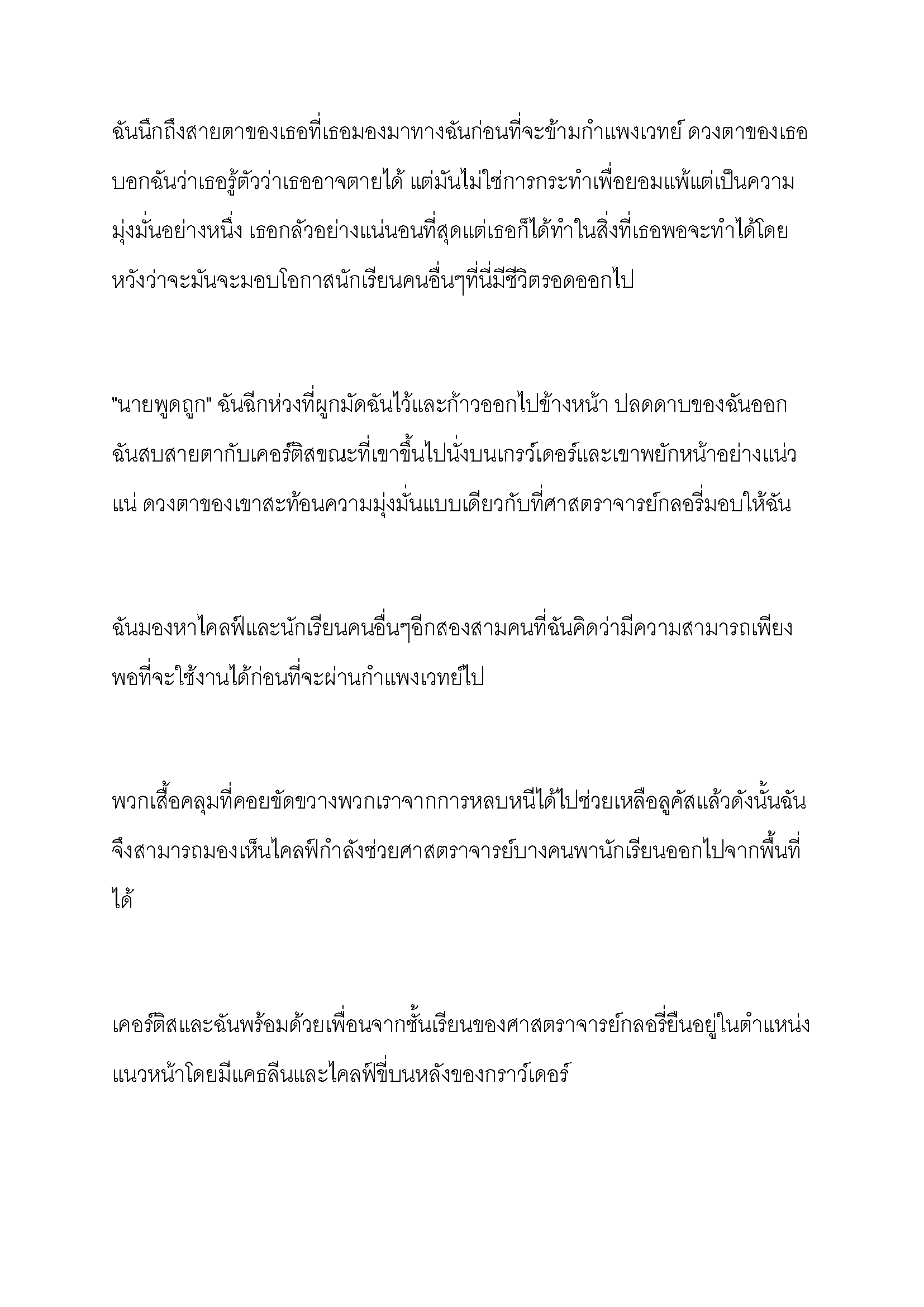 ฉันนึกถึงสายตาของเธอที่เธอมองมาทางฉันก่อนที่จะข้ามกำแพงเวทย์ ดวงตาของเธอบอกฉันว่าเธอรู้ตัวว่าเธออาจตายได้ แต่มันไม่ใช่การกระทำเพื่อยอมแพ้แต่เป็นความมุ่งมั่นอย่างหนึ่ง เธอกลัวอย่างแน่นอนที่สุดแต่เธอก็ได้ทำในสิ่งที่เธอพอจะทำได้โดยหวังว่าจะมันจะมอบโอกาสนักเรียนคนอื่นๆที่นี่มีชีวิตรอดออกไป

"นายพูดถูก" ฉันฉีกห่วงที่ผูกมัดฉันไว้และก้าวออกไปข้างหน้า ปลดดาบของฉันออก ฉันสบสายตากับเคอร์ติสขณะที่เขาขึ้นไปนั่งบนเกรว์เดอร์และเขาพยักหน้าอย่างแน่วแน่ ดวงตาของเขาสะท้อนความมุ่งมั่นแบบเดียวกับที่ศาสตราจารย์กลอรี่มอบให้ฉัน

ฉันมองหาไคลฟ์และนักเรียนคนอื่นๆอีกสองสามคนที่ฉันคิดว่ามีความสามารถเพียงพอที่จะใช้งานได้ก่อนที่จะผ่านกำแพงเวทย์ไป

พวกเสื้อคลุมที่คอยขัดขวางพวกเราจากการหลบหนีได้ไปช่วยเหลือลูคัสแล้วดังนั้นฉันจึงสามารถมองเห็นไคลฟ์กำลังช่วยศาสตราจารย์บางคนพานักเรียนออกไปจากพื้นที่ได้

เคอร์ติสและฉันพร้อมด้วยเพื่อนจากชั้นเรียนของศาสตราจารย์กลอรี่ยืนอยู่ในตำแหน่งแนวหน้าโดยมีแคธลีนและไคลฟ์ขี่บนหลังของกราว์เดอร์